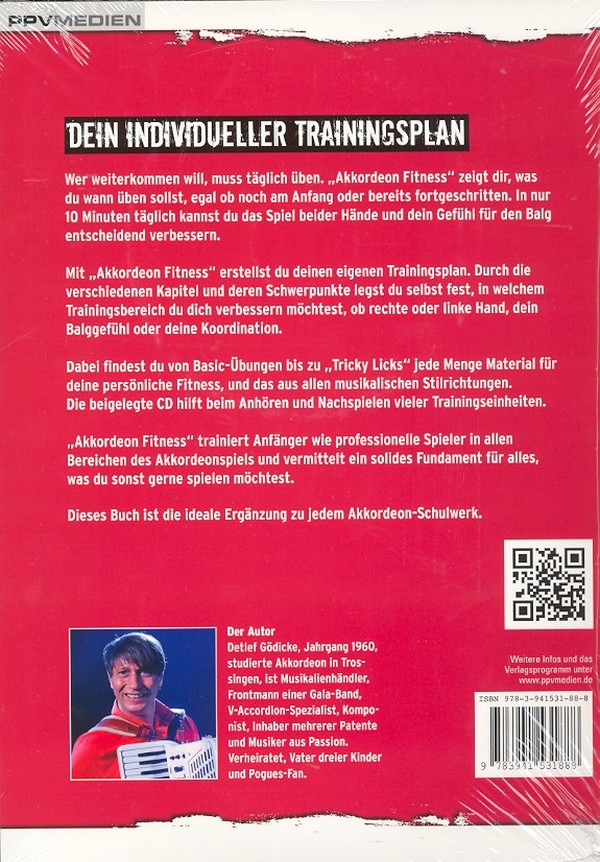 PPVMEDIEN

DEIN INDIVIDUELLER TRAININGSPLAN

Wer weiterkommen will, muss täglich üben. „Akkordeon Fitness" zeigt dir, was du wann üben sollst, egal ob noch am Anfang oder bereits fortgeschritten. In nur 10 Minuten täglich kannst du das Spiel beider Hände und dein Gefühl für den Balg entscheidend verbessern.

Mit „Akkordeon Fitness" erstellst du deinen eigenen Trainingsplan. Durch die verschiedenen Kapitel und deren Schwerpunkte legst du selbst fest, in welchem Trainingsbereich du dich verbessern möchtest, ob rechte oder linke Hand, dein Balggefühl oder deine Koordination.

Dabei findest du von Basic-Übungen bis zu „Tricky Licks" jede Menge Material für deine persönliche Fitness, und das aus allen musikalischen Stilrichtungen. Die beigelegte CD hilft beim Anhören und Nachspielen vieler Trainingseinheiten.

„Akkordeon Fitness" trainiert Anfänger wie professionelle Spieler in allen Bereichen des Akkordeonspiels und vermittelt ein solides Fundament für alles, was du sonst gerne spielen möchtest.

Dieses Buch ist die ideale Ergänzung zu jedem Akkordeon-Schulwerk.

Der Autor
Detlef Gödicke, Jahrgang 1960, studierte Akkordeon in Trossingen, ist Musikalienhändler, Frontmann einer Gala-Band, V-Accordion-Spezialist, Komponist, Inhaber mehrerer Patente und Musiker aus Passion. Verheiratet, Vater dreier Kinder und Pogues-Fan.

Weitere Infos und das Verlagsprogramm unter www.ppvmedien.de

ISBN 978-3-941531-88-8

9 783941 531888